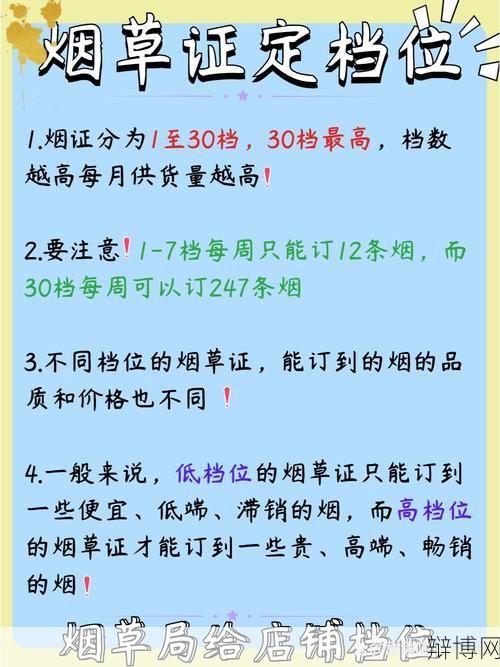 烟草证定档位

1.烟证分为1至30档，30档最高，档数越高每月供货量越高！

2.要注意！1-7档每周只能订12条烟，而30档每周可以订247条烟

3.不同档位的烟草证，能订到的烟的品质和价格也不同！

4.一般来说，低档位的烟草证只能订到一些便宜、低端、滞销的烟，而高档位的烟草证才能订到一些贵、高端、畅销的烟！

烟草局给店铺档位

辩博网